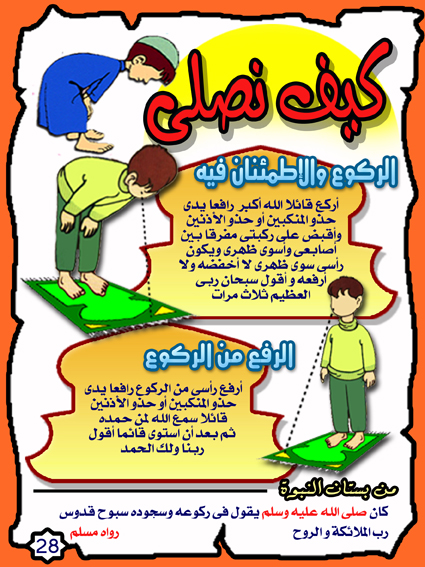 كيف نصلى

الركوع والإطمئنان فيه

أركع قائلا الله أكبر رافعا يدى حذو المنكبين أو حذو الأذنين وأقبض على ركبتى مفرقا بين أصابعى وأسوى ظهرى ويكون رأسى سوى ظهرى لا أخفضه ولا أرفعه و أقول سبحان ربى العظيم ثلاث مرات

الرفع من الركوع

أرفع رأسى من الركوع رافعا يدى حذو المنكبين أو حذو الأذنين قائلا سمع الله لمن حمده ثم بعد أن استوى قائما أقول ربنا ولك الحمد

من بستان النبوة

كان صلى الله عليه وسلم يقول فى ركوعه وسجوده سبوح قدوس رب الملائكة و الروح

رواه مسلم

28